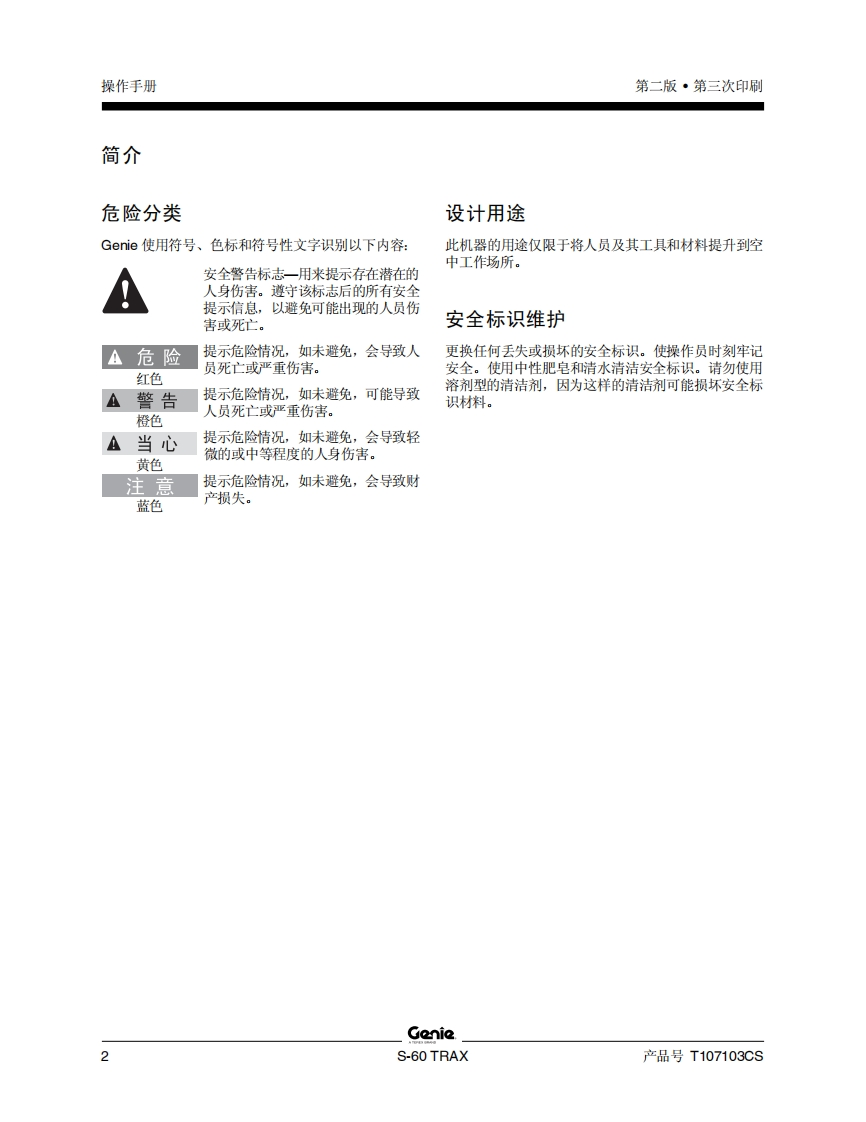 操作手册

第二版 • 第三次印刷

简介

危险分类

Genie 使用符号、色标和符号性文字识别以下内容:

安全警告标志—用来提示存在潜在的人身伤害。遵守该标志后的所有安全提示信息，以避免可能出现的人员伤害或死亡。

危险
红色
提示危险情况，如未避免，会导致人员死亡或严重伤害。

警告
橙色
提示危险情况，如未避免，可能导致人员死亡或严重伤害。

当心
黄色
提示危险情况，如未避免，会导致轻微的或中等程度的人身伤害。

注意
蓝色
提示危险情况，如未避免，会导致财产损失。

设计用途

此机器的用途仅限于将人员及其工具和材料提升到空中工作场所。

安全标识维护

更换任何丢失或损坏的安全标识。使操作员时刻牢记安全。使用中性肥皂和清水清洁安全标识。请勿使用溶剂型的清洁剂，因为这样的清洁剂可能损坏安全标识材料。

Genie

2

S-60 TRAX

产品号 T107103CS